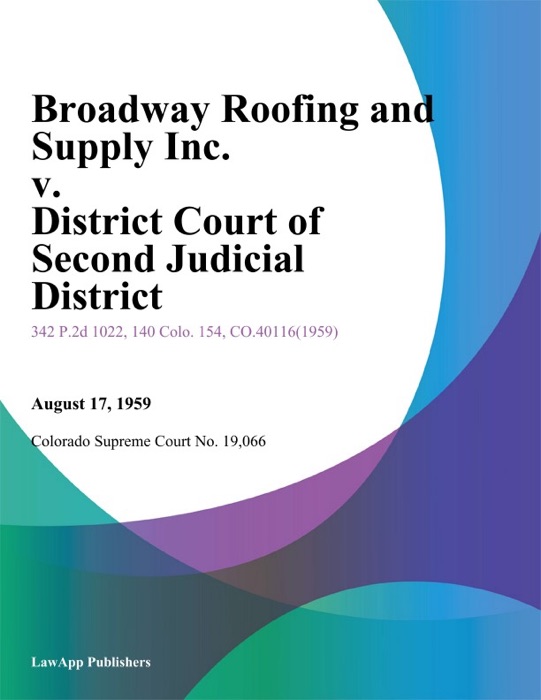 Broadway Roofing and Supply Inc. v. District Court of Second Judicial District

342 P.2d 1022, 140 Colo. 154, CO.40116(1959)

August 17, 1959

Colorado Supreme Court No. 19,066

LawApp Publishers